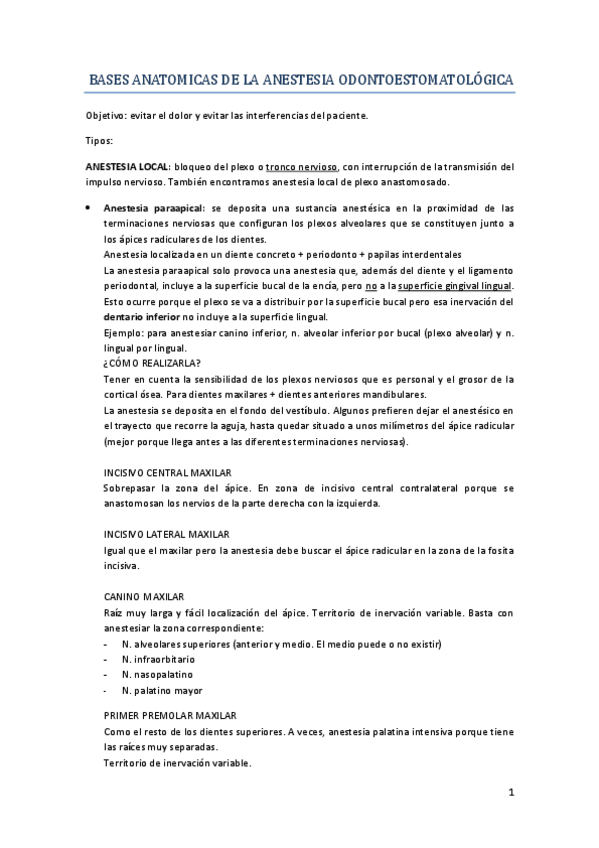 BASES ANATOMICAS DE LA ANESTESIA ODONTOESTOMATOLÓGICA

Objetivo: evitar el dolor y evitar las interferencias del paciente.

Tipos:

ANESTESIA LOCAL: bloqueo del plexo o tronco nervioso, con interrupción de la transmisión del impulso nervioso. También encontramos anestesia local de plexo anastomosado.

• Anestesia paraapical: se deposita una sustancia anestésica en la proximidad de las terminaciones nerviosas que configuran los plexos alveolares que se constituyen junto a los ápices radiculares de los dientes.
Anestesia localizada en un diente concreto + periodonto + papilas interdentales
La anestesia paraapical solo provoca una anestesia que, además del diente y el ligamento periodontal, incluye a la superficie bucal de la encía, pero no a la superficie gingival lingual. Esto ocurre porque el plexo se va a distribuir por la superficie bucal pero esa inervación del dentario inferior no incluye a la superficie lingual.
Ejemplo: para anestesiar canino inferior, n. alveolar inferior por bucal (plexo alveolar) y n. lingual por lingual.
¿CÓMO REALIZARLA?
Tener en cuenta la sensibilidad de los plexos nerviosos que es personal y el grosor de la cortical ósea. Para dientes maxilares + dientes anteriores mandibulares.
La anestesia se deposita en el fondo del vestíbulo. Algunos prefieren dejar el anestésico en el trayecto que recorre la aguja, hasta quedar situado a unos milímetros del ápice radicular (mejor porque llega antes a las diferentes terminaciones nerviosas).

INCISIVO CENTRAL MAXILAR
Sobrepasar la zona del ápice. En zona de incisivo central contralateral porque se anastomosan los nervios de la parte derecha con la izquierda.

INCISIVO LATERAL MAXILAR
Igual que el maxilar pero la anestesia debe buscar el ápice radicular en la zona de la fosita incisiva.

CANINO MAXILAR
Raíz muy larga y fácil localización del ápice. Territorio de inervación variable. Basta con anestesiar la zona correspondiente:
- N. alveolares superiores (anterior y medio. El medio puede o no existir)
- N. infraorbitario
- N. nasopalatino
- N. palatino mayor

PRIMER PREMOLAR MAXILAR
Como el resto de los dientes superiores. A veces, anestesia palatina intensiva porque tiene las raíces muy separadas.
Territorio de inervación variable.

1